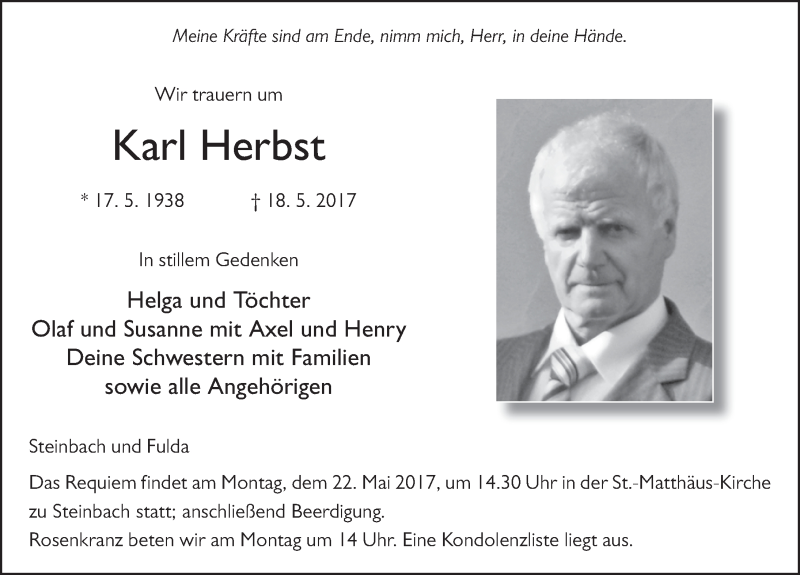 Meine Kräfte sind am Ende, nimm mich, Herr, in deine Hände.

Wir trauern um

Karl Herbst

* 17. 5. 1938 † 18. 5. 2017

In stillem Gedenken

Helga und Töchter
Olaf und Susanne mit Axel und Henry
Deine Schwestern mit Familien
sowie alle Angehörigen

Steinbach und Fulda

Das Requiem findet am Montag, dem 22. Mai 2017, um 14.30 Uhr in der St.-Matthäus-Kirche zu Steinbach statt; anschließend Beerdigung.
Rosenkranz beten wir am Montag um 14 Uhr. Eine Kondolenzliste liegt aus.